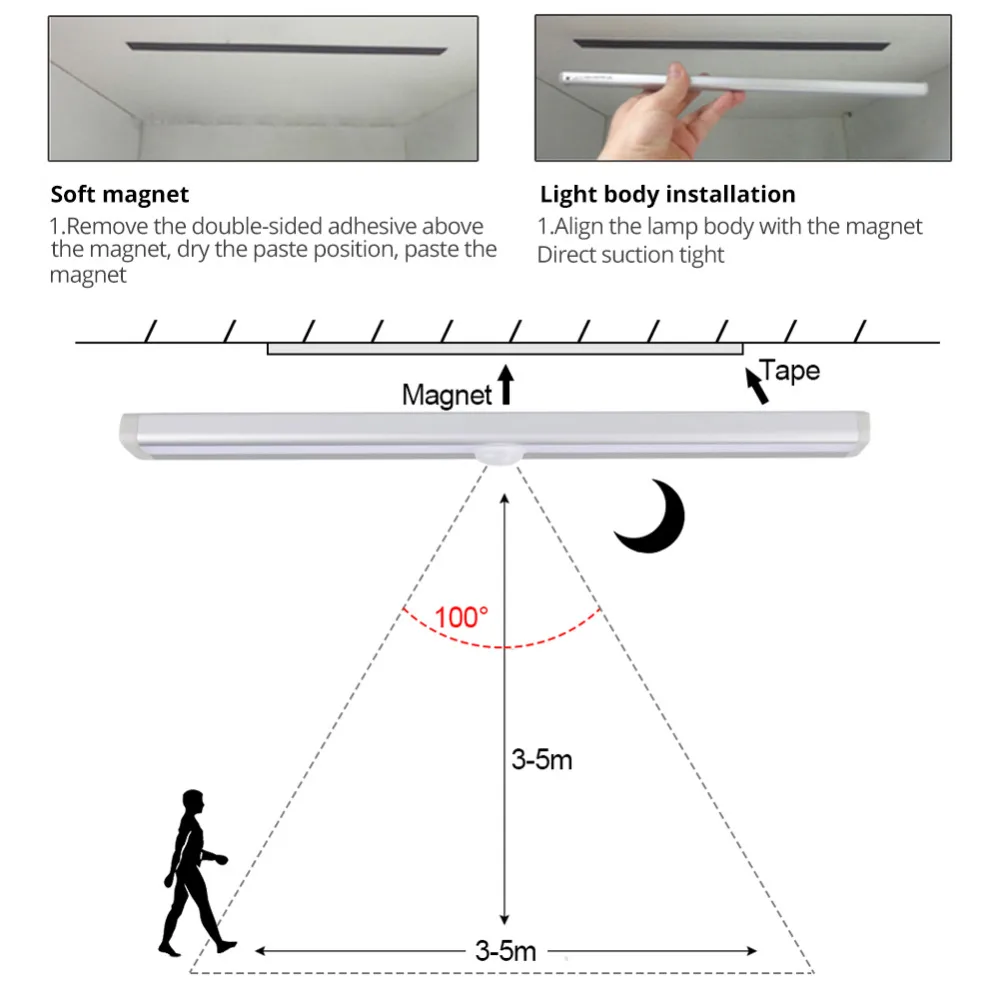 Soft magnet
1.Remove the double-sided adhesive above the magnet, dry the paste position, paste the magnet

Light body installation
1.Align the lamp body with the magnet Direct suction tight

Magnet

Tape

100°

3-5m

3-5m